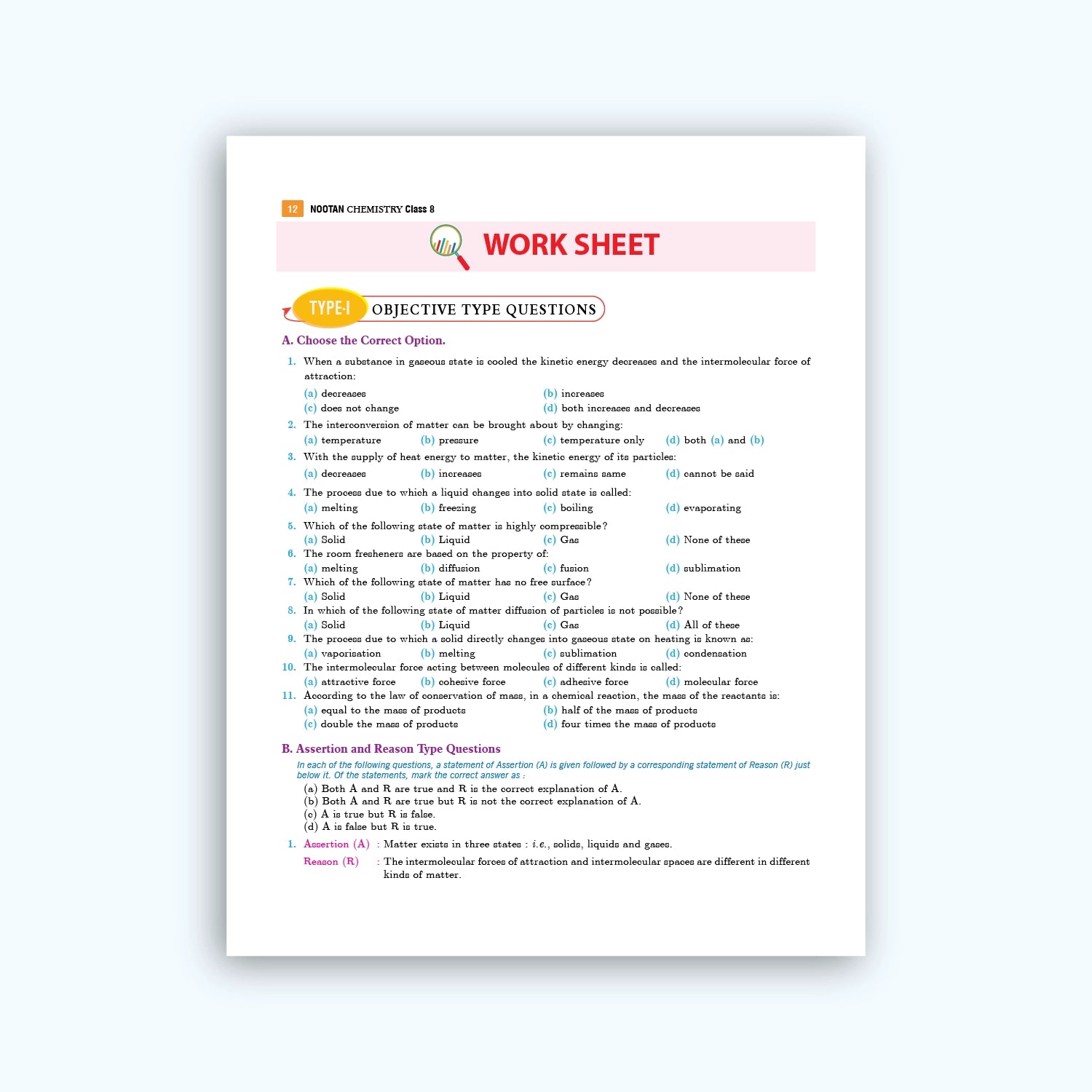 12 NOOTAN CHEMISTRY Class 8

WORK SHEET

TYPE-I OBJECTIVE TYPE QUESTIONS

A. Choose the Correct Option.

1. When a substance in gaseous state is cooled the kinetic energy decreases and the intermolecular force of attraction:
(a) decreases
(b) increases
(c) does not change
(d) both increases and decreases

2. The interconversion of matter can be brought about by changing:
(a) temperature (b) pressure (c) temperature only (d) both (a) and (b)

3. With the supply of heat energy to matter, the kinetic energy of its particles:
(a) decreases (b) increases (c) remains same (d) cannot be said

4. The process due to which a liquid changes into solid state is called:
(a) melting (b) freezing (c) boiling (d) evaporating

5. Which of the following state of matter is highly compressible?
(a) Solid (b) Liquid (c) Gas (d) None of these

6. The room fresheners are based on the property of:
(a) melting (b) diffusion (c) fusion (d) sublimation

7. Which of the following state of matter has no free surface?
(a) Solid (b) Liquid (c) Gas (d) None of these

8. In which of the following state of matter diffusion of particles is not possible?
(a) Solid (b) Liquid (c) Gas (d) All of these

9. The process due to which a solid directly changes into gaseous state on heating is known as:
(a) vaporisation (b) melting (c) sublimation (d) condensation

10. The intermolecular force acting between molecules of different kinds is called:
(a) attractive force (b) cohesive force (c) adhesive force (d) molecular force

11. According to the law of conservation of mass, in a chemical reaction, the mass of the reactants is:
(a) equal to the mass of products
(b) half of the mass of products
(c) double the mass of products
(d) four times the mass of products

B. Assertion and Reason Type Questions

In each of the following questions, a statement of Assertion (A) is given followed by a corresponding statement of Reason (R) just below it. Of the statements, mark the correct answer as :
(a) Both A and R are true and R is the correct explanation of A.
(b) Both A and R are true but R is not the correct explanation of A.
(c) A is true but R is false.
(d) A is false but R is true.

1. Assertion (A) : Matter exists in three states : i.e., solids, liquids and gases.
Reason (R) : The intermolecular forces of attraction and intermolecular spaces are different in different kinds of matter.